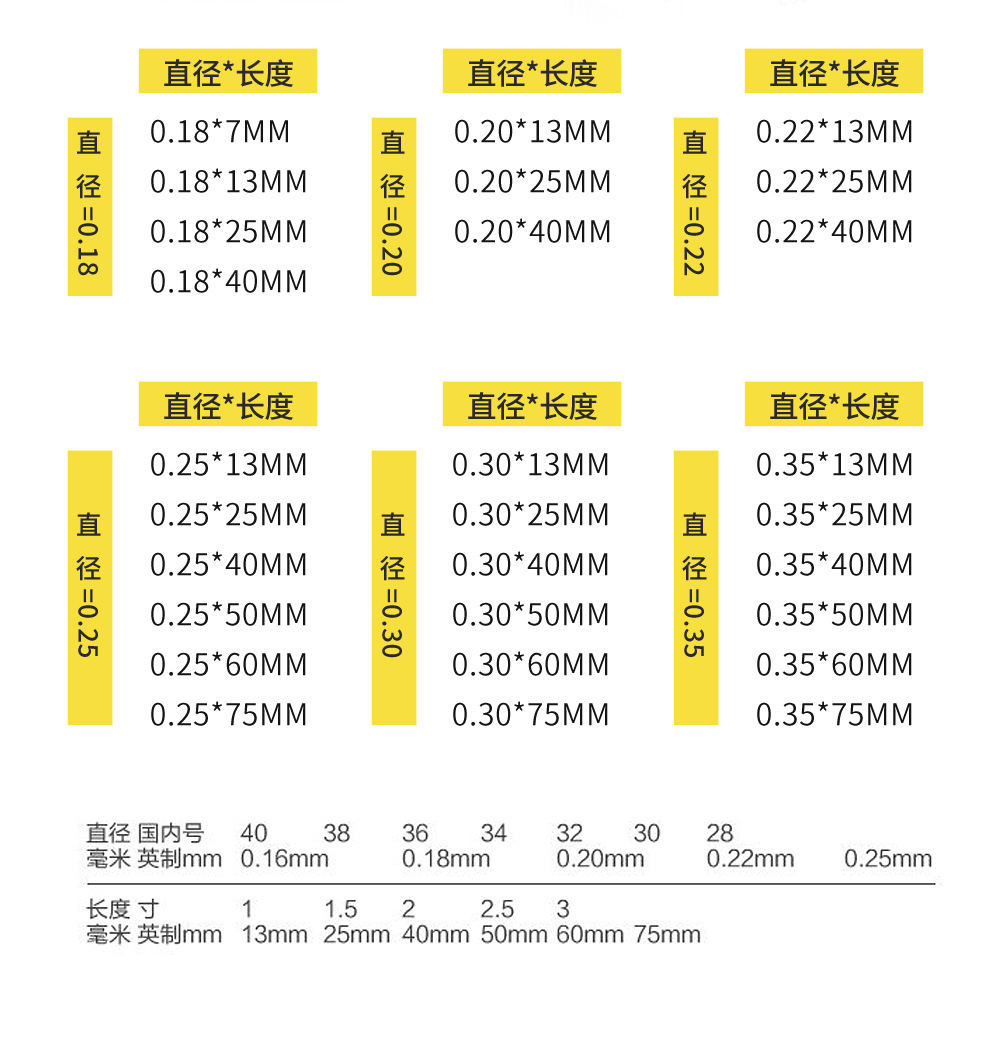 直径*长度

直径=0.18

0.18*7MM
0.18*13MM
0.18*25MM
0.18*40MM

直径*长度

直径=0.20

0.20*13MM
0.20*25MM
0.20*40MM

直径*长度

直径=0.22

0.22*13MM
0.22*25MM
0.22*40MM

直径*长度

直径=0.25

0.25*13MM
0.25*25MM
0.25*40MM
0.25*50MM
0.25*60MM
0.25*75MM

直径*长度

直径=0.30

0.30*13MM
0.30*25MM
0.30*40MM
0.30*50MM
0.30*60MM
0.30*75MM

直径*长度

直径=0.35

0.35*13MM
0.35*25MM
0.35*40MM
0.35*50MM
0.35*60MM
0.35*75MM

直径 国内号 40 38 36 34 32 30 28
毫米 英制mm 0.16mm 0.18mm 0.20mm 0.22mm 0.25mm

长度 寸 1 1.5 2 2.5 3
毫米 英制mm 13mm 25mm 40mm 50mm 60mm 75mm